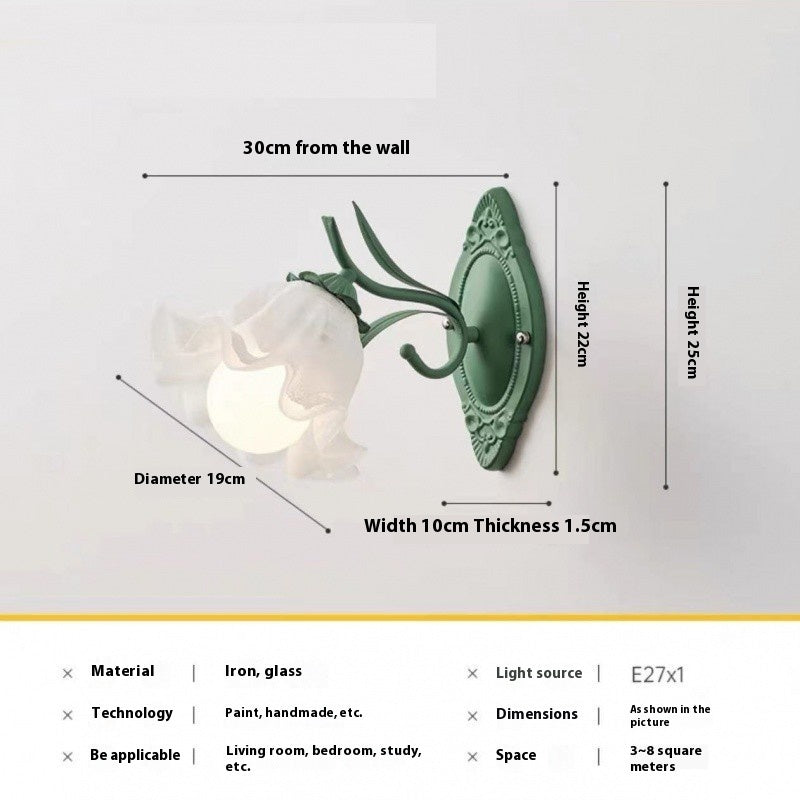 30cm from the wall

Height 22cm

Height 25cm

Diameter 19cm

Width 10cm Thickness 1.5cm

× Material | Iron, glass

× Technology | Paint, handmade, etc.

× Be applicable | Living room, bedroom, study, etc.

× Light source | E27x1

× Dimensions | As shown in the picture

× Space | 3~8 square meters